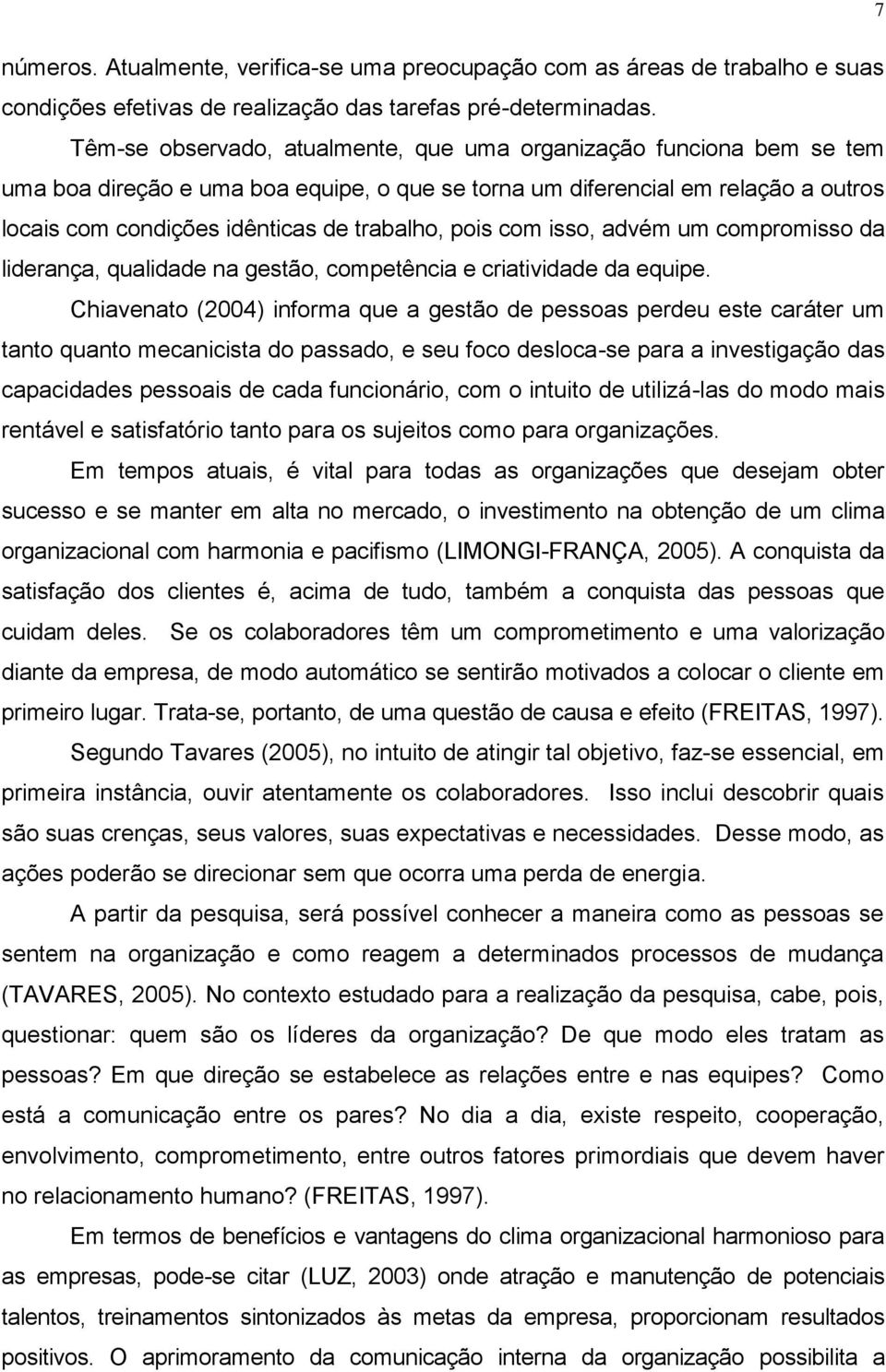 7

números. Atualmente, verifica-se uma preocupação com as áreas de trabalho e suas condições efetivas de realização das tarefas pré-determinadas.

Têm-se observado, atualmente, que uma organização funciona bem se tem uma boa direção e uma boa equipe, o que se torna um diferencial em relação a outros locais com condições idênticas de trabalho, pois com isso, advém um compromisso da liderança, qualidade na gestão, competência e criatividade da equipe.

Chiavenato (2004) informa que a gestão de pessoas perdeu este caráter um tanto quanto mecanicista do passado, e seu foco desloca-se para a investigação das capacidades pessoais de cada funcionário, com o intuito de utilizá-las do modo mais rentável e satisfatório tanto para os sujeitos como para organizações.

Em tempos atuais, é vital para todas as organizações que desejam obter sucesso e se manter em alta no mercado, o investimento na obtenção de um clima organizacional com harmonia e pacifismo (LIMONGI-FRANÇA, 2005). A conquista da satisfação dos clientes é, acima de tudo, também a conquista das pessoas que cuidam deles. Se os colaboradores têm um comprometimento e uma valorização diante da empresa, de modo automático se sentirão motivados a colocar o cliente em primeiro lugar. Trata-se, portanto, de uma questão de causa e efeito (FREITAS, 1997).

Segundo Tavares (2005), no intuito de atingir tal objetivo, faz-se essencial, em primeira instância, ouvir atentamente os colaboradores. Isso inclui descobrir quais são suas crenças, seus valores, suas expectativas e necessidades. Desse modo, as ações poderão se direcionar sem que ocorra uma perda de energia.

A partir da pesquisa, será possível conhecer a maneira como as pessoas se sentem na organização e como reagem a determinados processos de mudança (TAVARES, 2005). No contexto estudado para a realização da pesquisa, cabe, pois, questionar: quem são os líderes da organização? De que modo eles tratam as pessoas? Em que direção se estabelece as relações entre e nas equipes? Como está a comunicação entre os pares? No dia a dia, existe respeito, cooperação, envolvimento, comprometimento, entre outros fatores primordiais que devem haver no relacionamento humano? (FREITAS, 1997).

Em termos de benefícios e vantagens do clima organizacional harmonioso para as empresas, pode-se citar (LUZ, 2003) onde atração e manutenção de potenciais talentos, treinamentos sintonizados às metas da empresa, proporcionam resultados positivos. O aprimoramento da comunicação interna da organização possibilita a